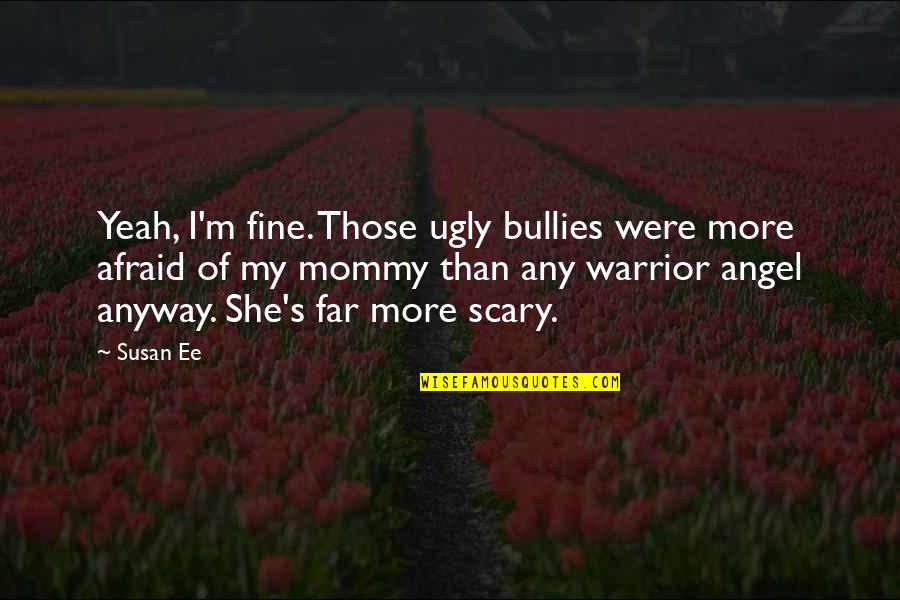 Yeah, I'm fine. Those ugly bullies were more afraid of my mommy than any warrior angel anyway. She's far more scary.

~ Susan Ee

WISEFAMOUSQUOTES.COM